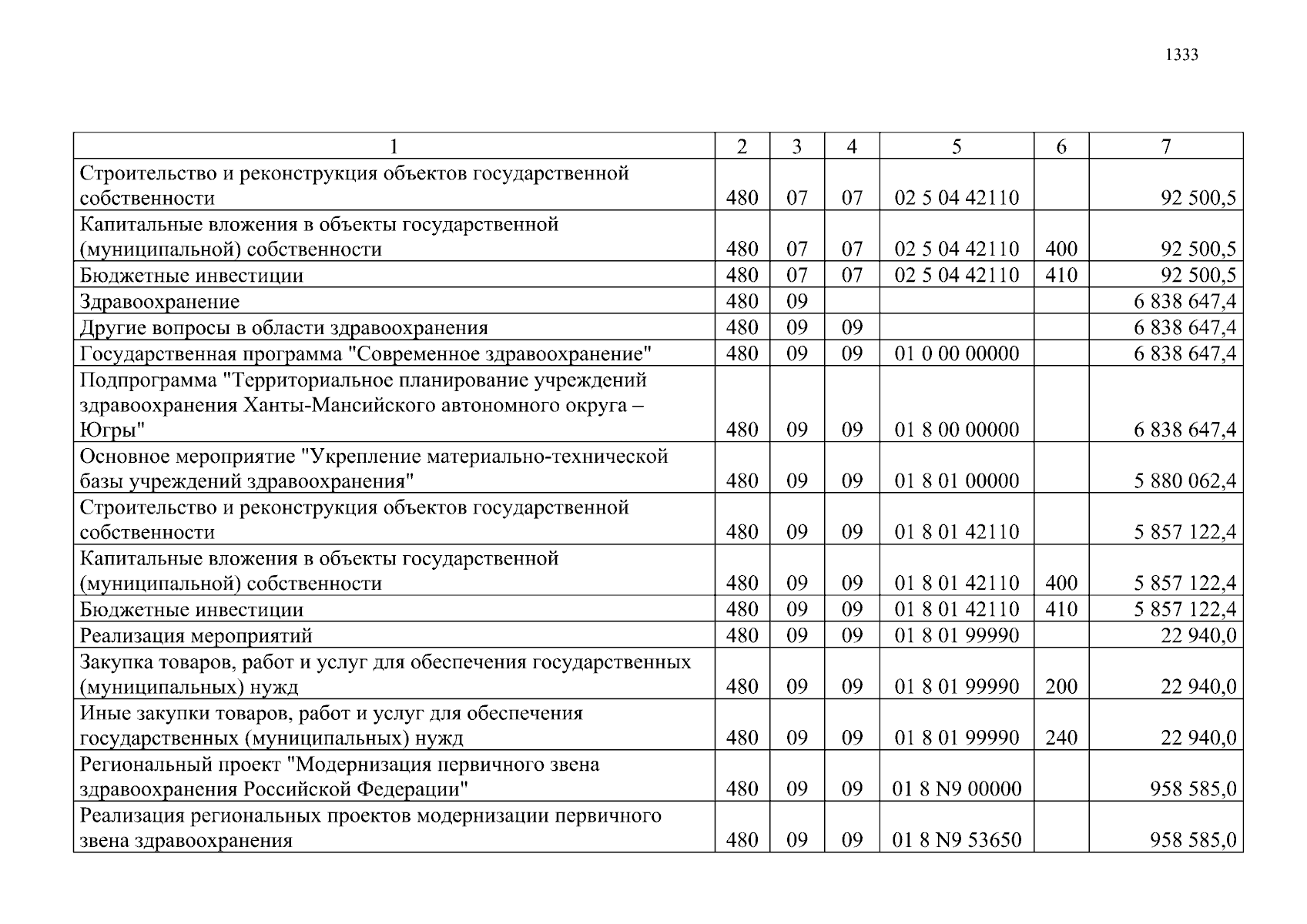 1333

| 1 | 2 | 3 | 4 | 5 | 6 | 7 |
|---|---|---|---|---|---|---|
| Строительство и реконструкция объектов государственной собственности | 480 | 07 | 07 | 02 5 04 42110 | | 92 500,5 |
| Капитальные вложения в объекты государственной (муниципальной) собственности | 480 | 07 | 07 | 02 5 04 42110 | 400 | 92 500,5 |
| Бюджетные инвестиции | 480 | 07 | 07 | 02 5 04 42110 | 410 | 92 500,5 |
| Здравоохранение | 480 | 09 | | | | 6 838 647,4 |
| Другие вопросы в области здравоохранения | 480 | 09 | 09 | | | 6 838 647,4 |
| Государственная программа "Современное здравоохранение" | 480 | 09 | 09 | 01 0 00 00000 | | 6 838 647,4 |
| Подпрограмма "Территориальное планирование учреждений здравоохранения Ханты-Мансийского автономного округа – Югры" | 480 | 09 | 09 | 01 8 00 00000 | | 6 838 647,4 |
| Основное мероприятие "Укрепление материально-технической базы учреждений здравоохранения" | 480 | 09 | 09 | 01 8 01 00000 | | 5 880 062,4 |
| Строительство и реконструкция объектов государственной собственности | 480 | 09 | 09 | 01 8 01 42110 | | 5 857 122,4 |
| Капитальные вложения в объекты государственной (муниципальной) собственности | 480 | 09 | 09 | 01 8 01 42110 | 400 | 5 857 122,4 |
| Бюджетные инвестиции | 480 | 09 | 09 | 01 8 01 42110 | 410 | 5 857 122,4 |
| Реализация мероприятий | 480 | 09 | 09 | 01 8 01 99990 | | 22 940,0 |
| Закупка товаров, работ и услуг для обеспечения государственных (муниципальных) нужд | 480 | 09 | 09 | 01 8 01 99990 | 200 | 22 940,0 |
| Иные закупки товаров, работ и услуг для обеспечения государственных (муниципальных) нужд | 480 | 09 | 09 | 01 8 01 99990 | 240 | 22 940,0 |
| Региональный проект "Модернизация первичного звена здравоохранения Российской Федерации" | 480 | 09 | 09 | 01 8 N9 00000 | | 958 585,0 |
| Реализация региональных проектов модернизации первичного звена здравоохранения | 480 | 09 | 09 | 01 8 N9 53650 | | 958 585,0 |